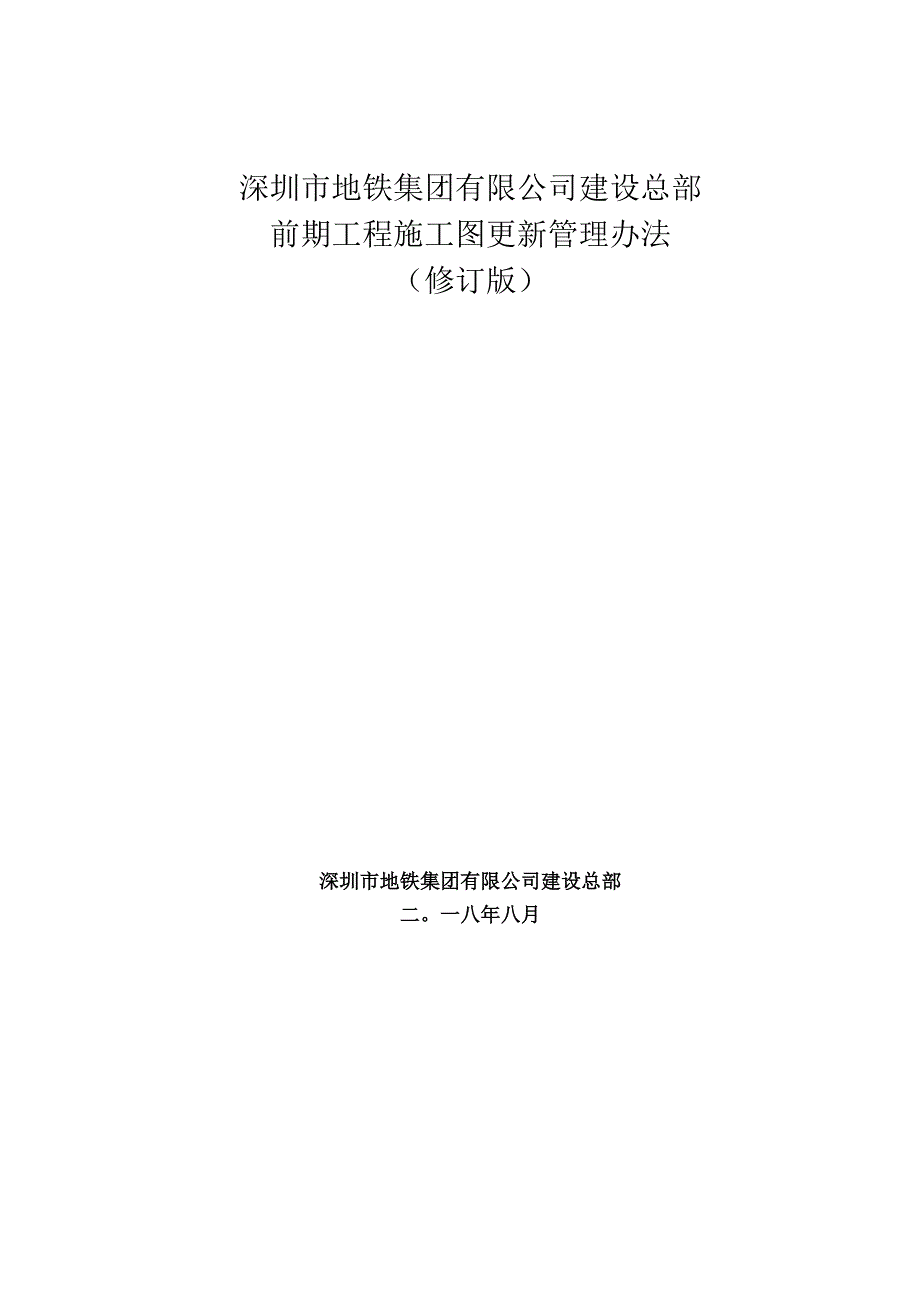 深圳市地铁集团有限公司建设总部
前期工程施工图更新管理办法
（修订版）

深圳市地铁集团有限公司建设总部
二。一八年八月